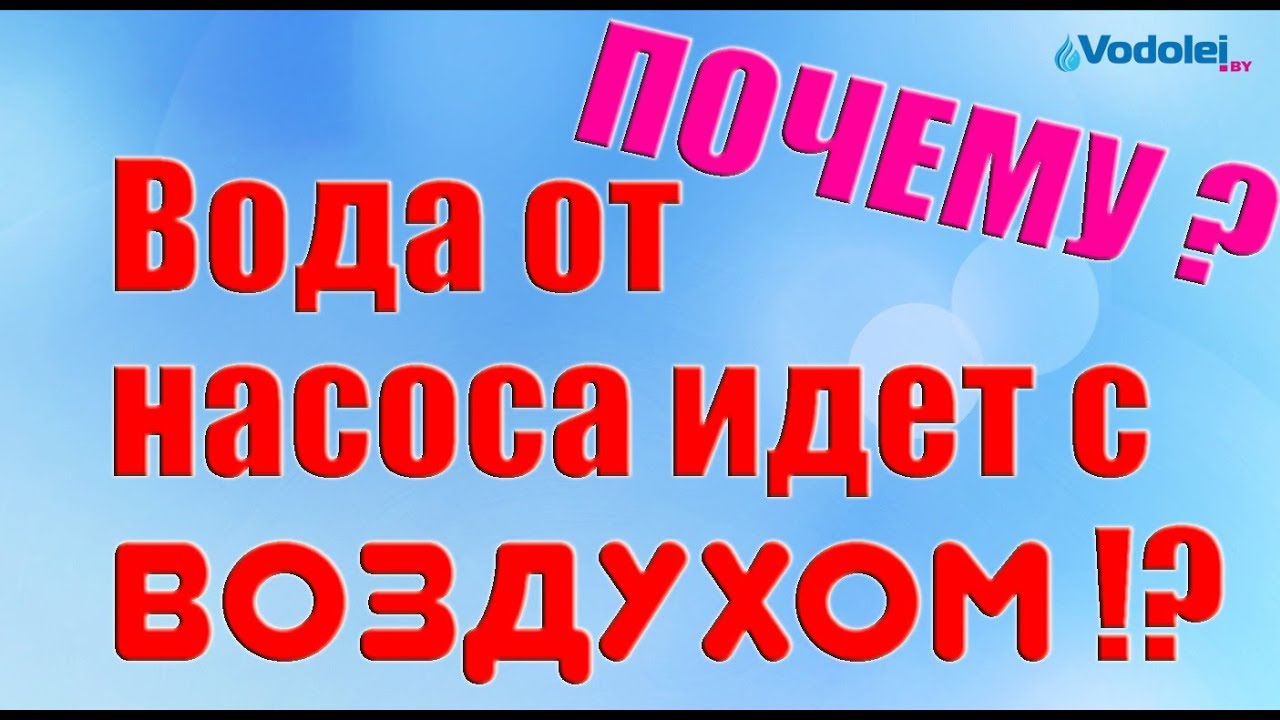 Vodolei.BY

ПОЧЕМУ ?

Вода от насоса идет с ВОЗДУХОМ !?